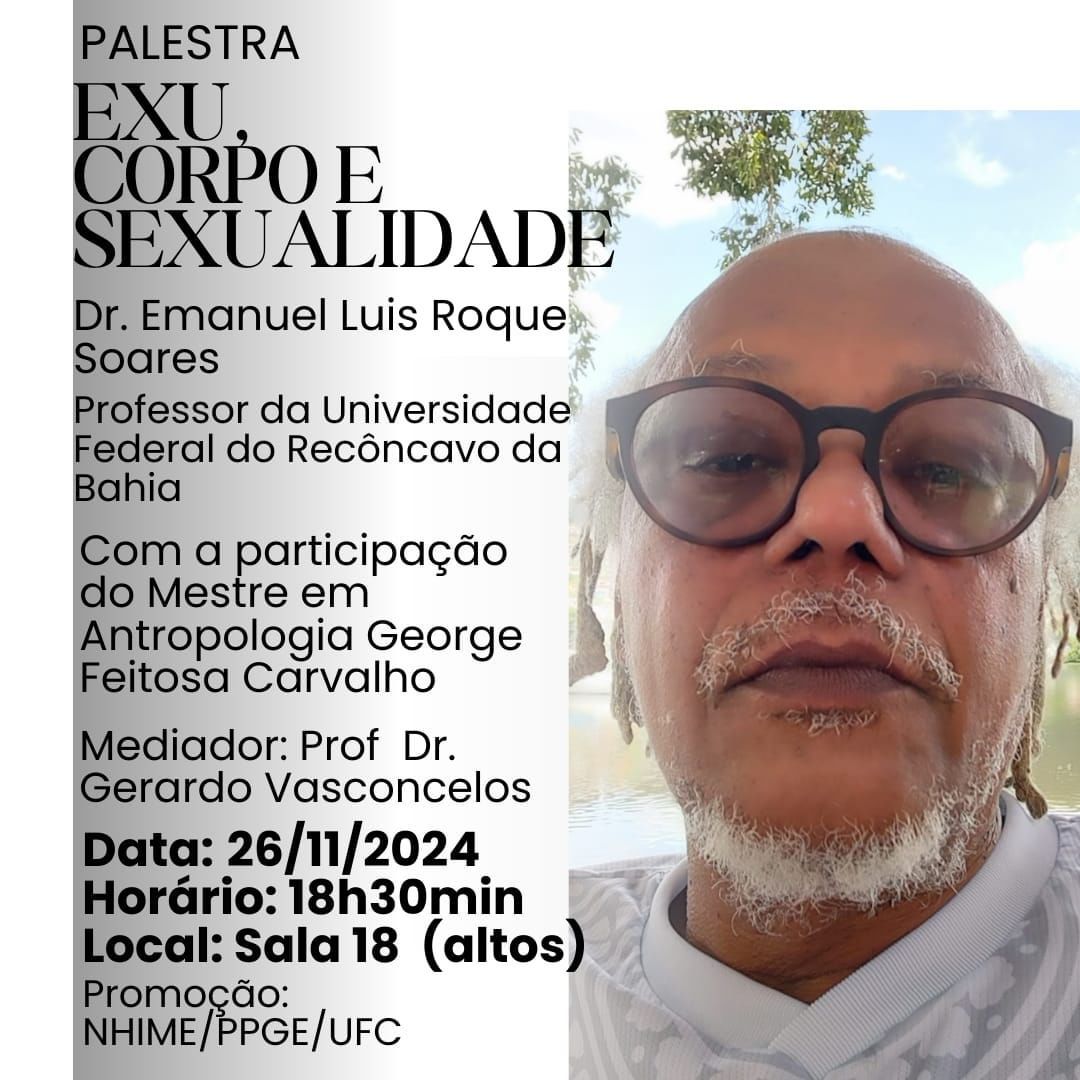 PALESTRA

EXU, CORPO E SEXUALIDADE

Dr. Emanuel Luis Roque Soares

Professor da Universidade Federal do Recôncavo da Bahia

Com a participação do Mestre em Antropologia George Feitosa Carvalho

Mediador: Prof Dr. Gerardo Vasconcelos

Data: 26/11/2024
Horário: 18h30min
Local: Sala 18 (altos)

Promoção:
NHIME/PPGE/UFC